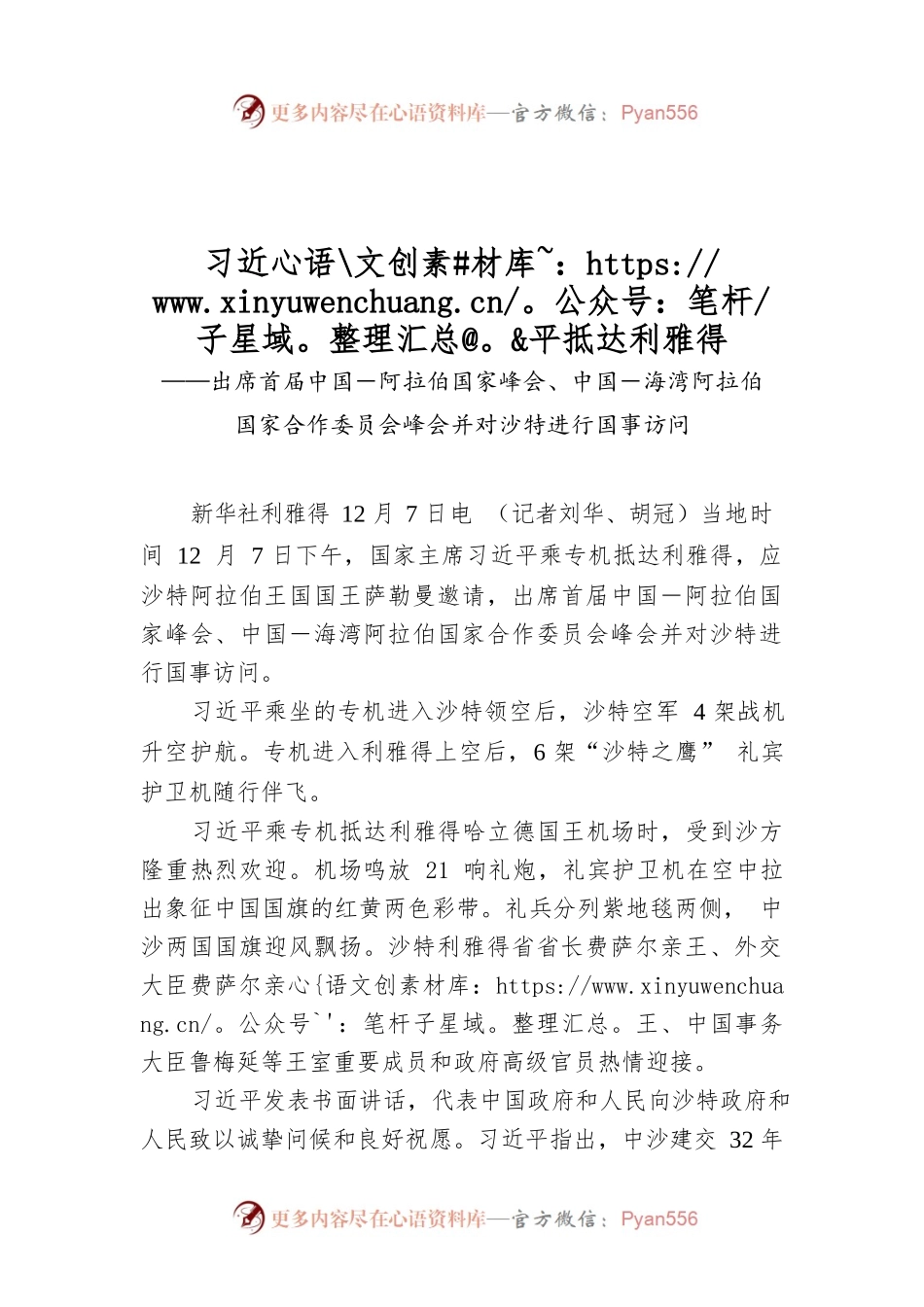 更多内容尽在心语资料库—官方微信：Pyan556

习近心语\文创素#材库~：https://www.xinyuwenchuang.cn/。公众号：笔杆/子星域。整理汇总@。&平抵达利雅得

——出席首届中国—阿拉伯国家峰会、中国—海湾阿拉伯国家合作委员会峰会并对沙特进行国事访问

新华社利雅得 12 月 7 日电 （记者刘华、胡冠）当地时间 12 月 7 日下午，国家主席习近平乘专机抵达利雅得，应沙特阿拉伯王国国王萨勒曼邀请，出席首届中国—阿拉伯国家峰会、中国—海湾阿拉伯国家合作委员会峰会并对沙特进行国事访问。

习近平乘坐的专机进入沙特领空后，沙特空军 4 架战机升空护航。专机进入利雅得上空后，6 架“沙特之鹰” 礼宾护卫机随行伴飞。

习近平乘专机抵达利雅得哈立德国王机场时，受到沙方隆重热烈欢迎。机场鸣放 21 响礼炮，礼宾护卫机在空中拉出象征中国国旗的红黄两色彩带。礼兵分列紫地毯两侧， 中沙两国国旗迎风飘扬。沙特利雅得省省长费萨尔亲王、外交大臣费萨尔亲心{语文创素材库：https://www.xinyuwenchuang.cn/。公众号`'：笔杆子星域。整理汇总。王、中国事务大臣鲁梅延等王室重要成员和政府高级官员热情迎接。

习近平发表书面讲话，代表中国政府和人民向沙特政府和人民致以诚挚问候和良好祝愿。习近平指出，中沙建交 32 年

更多内容尽在心语资料库—官方微信：Pyan556